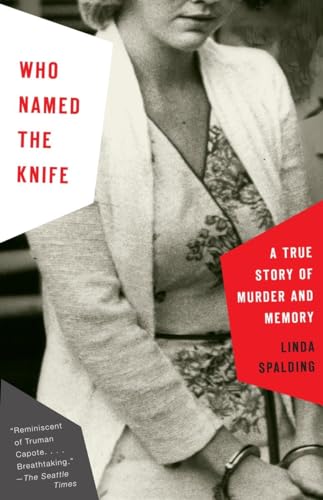 WHO NAMED THE KNIFE

A TRUE STORY OF MURDER AND MEMORY

LINDA SPALDING

"Reminiscent of Truman Capote. . . . Breathtaking."
—The Seattle Times